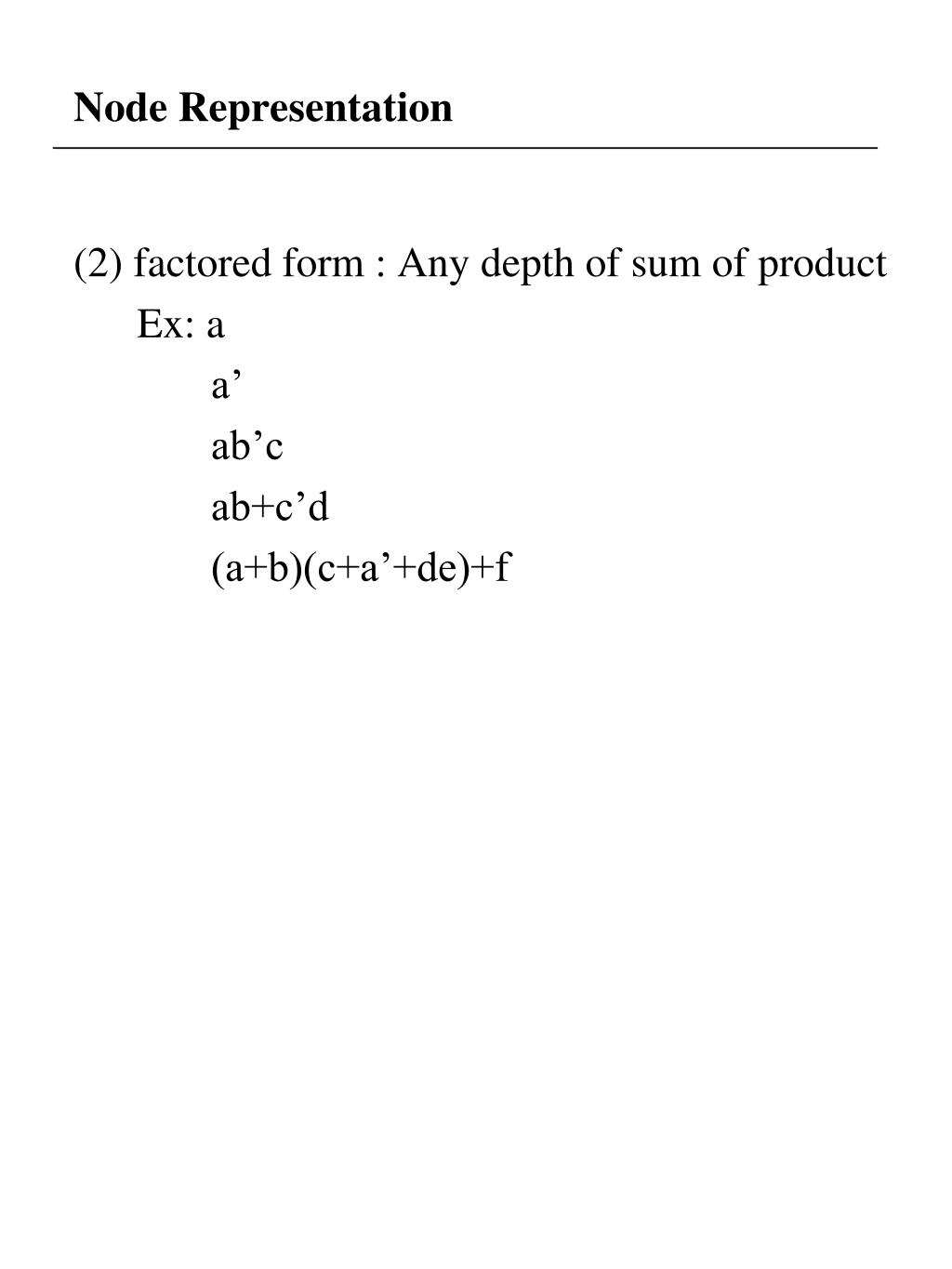 Node Representation

(2) factored form : Any depth of sum of product

Ex: a

a’

ab’c

ab+c’d

(a+b)(c+a’+de)+f